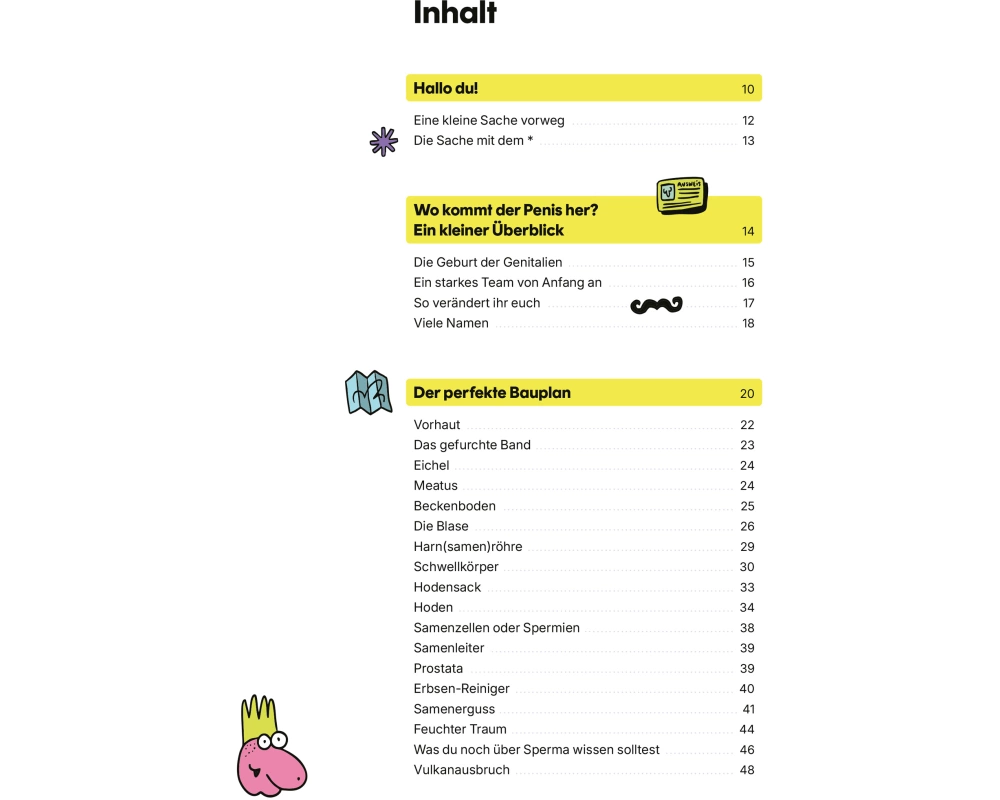 Inhalt

Hallo du! 10

Eine kleine Sache vorweg 12
Die Sache mit dem * 13

Wo kommt der Penis her? Ein kleiner Überblick 14

Die Geburt der Genitalien 15
Ein starkes Team von Anfang an 16
So verändert ihr euch 17
Viele Namen 18

Der perfekte Bauplan 20

Vorhaut 22
Das gefurchte Band 23
Eichel 24
Meatus 24
Beckenboden 25
Die Blase 26
Harn(samen)röhre 29
Schwellkörper 30
Hodensack 33
Hoden 34
Samenzellen oder Spermien 38
Samenleiter 39
Prostata 39
Erbsen-Reiniger 40
Samenerguss 41
Feuchter Traum 44
Was du noch über Sperma wissen solltest 46
Vulkanausbruch 48